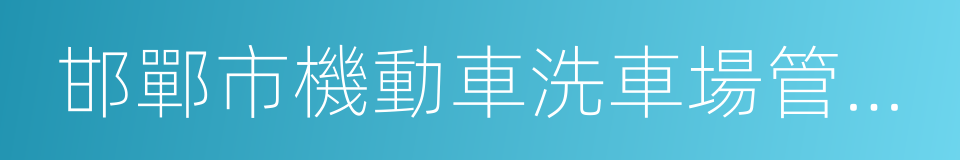 邯鄲市機動車洗車場管...